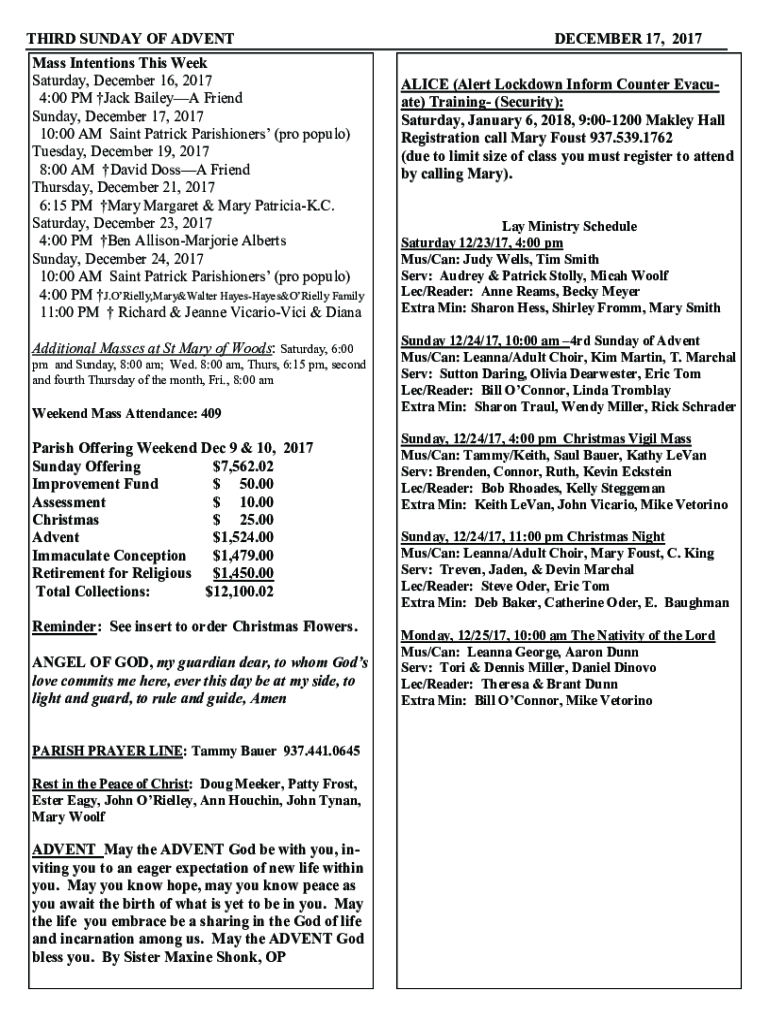 THIRD SUNDAY OF ADVENT DECEMBER 17, 2017

Mass Intentions This Week
Saturday, December 16, 2017
4:00 PM †Jack Bailey—A Friend
Sunday, December 17, 2017
10:00 AM Saint Patrick Parishioners' (pro populo)
Tuesday, December 19, 2017
8:00 AM †David Doss—A Friend
Thursday, December 21, 2017
6:15 PM †Mary Margaret & Mary Patricia-K.C.
Saturday, December 23, 2017
4:00 PM †Ben Allison-Marjorie Alberts
Sunday, December 24, 2017
10:00 AM Saint Patrick Parishioners' (pro populo)
4:00 PM †J.O'Rielly,Mary&Walter Hayes-Hayes&O'Rielly Family
11:00 PM † Richard & Jeanne Vicario-Vici & Diana

Additional Masses at St Mary of Woods: Saturday, 6:00 pm and Sunday, 8:00 am; Wed. 8:00 am, Thurs, 6:15 pm, second and fourth Thursday of the month, Fri., 8:00 am

Weekend Mass Attendance: 409

Parish Offering Weekend Dec 9 & 10, 2017

| | |
|---|---|
| Sunday Offering | $7,562.02 |
| Improvement Fund | $ 50.00 |
| Assessment | $ 10.00 |
| Christmas | $ 25.00 |
| Advent | $1,524.00 |
| Immaculate Conception | $1,479.00 |
| Retirement for Religious | $1,450.00 |
| Total Collections: | $12,100.02 |

Reminder: See insert to order Christmas Flowers.

ANGEL OF GOD, my guardian dear, to whom God's love commits me here, ever this day be at my side, to light and guard, to rule and guide, Amen

PARISH PRAYER LINE: Tammy Bauer 937.441.0645

Rest in the Peace of Christ: Doug Meeker, Patty Frost, Ester Eagy, John O'Rielley, Ann Houchin, John Tynan, Mary Woolf

ADVENT May the ADVENT God be with you, inviting you to an eager expectation of new life within you. May you know hope, may you know peace as you await the birth of what is yet to be in you. May the life you embrace be a sharing in the God of life and incarnation among us. May the ADVENT God bless you. By Sister Maxine Shonk, OP

ALICE (Alert Lockdown Inform Counter Evacuate) Training- (Security):
Saturday, January 6, 2018, 9:00-1200 Makley Hall
Registration call Mary Foust 937.539.1762
(due to limit size of class you must register to attend by calling Mary).

Lay Ministry Schedule
Saturday 12/23/17, 4:00 pm
Mus/Can: Judy Wells, Tim Smith
Serv: Audrey & Patrick Stolly, Micah Woolf
Lec/Reader: Anne Reams, Becky Meyer
Extra Min: Sharon Hess, Shirley Fromm, Mary Smith

Sunday 12/24/17, 10:00 am –4rd Sunday of Advent
Mus/Can: Leanna/Adult Choir, Kim Martin, T. Marchal
Serv: Sutton Daring, Olivia Dearwester, Eric Tom
Lec/Reader: Bill O'Connor, Linda Tromblay
Extra Min: Sharon Traul, Wendy Miller, Rick Schrader

Sunday, 12/24/17, 4:00 pm Christmas Vigil Mass
Mus/Can: Tammy/Keith, Saul Bauer, Kathy LeVan
Serv: Brenden, Connor, Ruth, Kevin Eckstein
Lec/Reader: Bob Rhoades, Kelly Steggeman
Extra Min: Keith LeVan, John Vicario, Mike Vetorino

Sunday, 12/24/17, 11:00 pm Christmas Night
Mus/Can: Leanna/Adult Choir, Mary Foust, C. King
Serv: Treven, Jaden, & Devin Marchal
Lec/Reader: Steve Oder, Eric Tom
Extra Min: Deb Baker, Catherine Oder, E. Baughman

Monday, 12/25/17, 10:00 am The Nativity of the Lord
Mus/Can: Leanna George, Aaron Dunn
Serv: Tori & Dennis Miller, Daniel Dinovo
Lec/Reader: Theresa & Brant Dunn
Extra Min: Bill O'Connor, Mike Vetorino